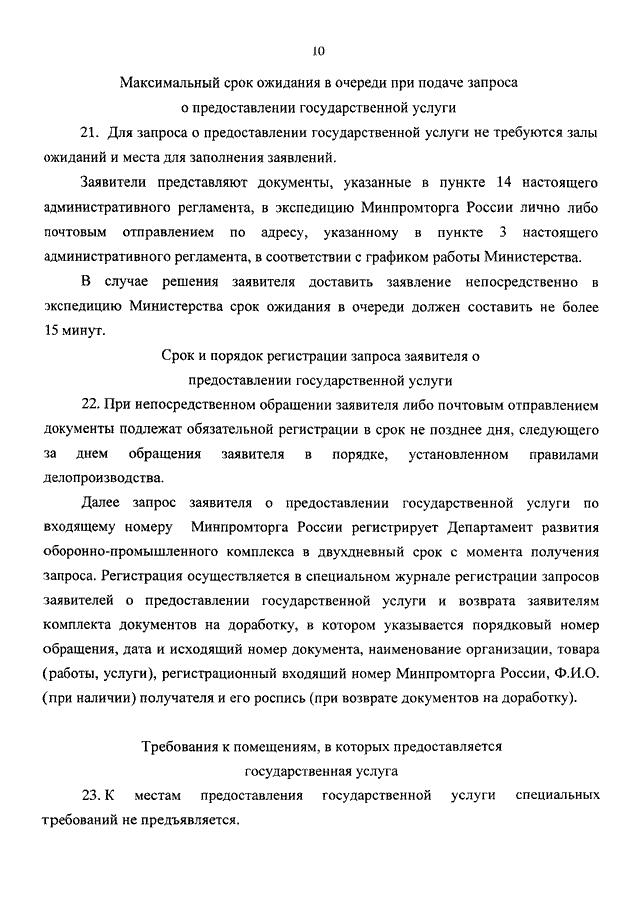 10

Максимальный срок ожидания в очереди при подаче запроса о предоставлении государственной услуги

21. Для запроса о предоставлении государственной услуги не требуются залы ожиданий и места для заполнения заявлений.

Заявители представляют документы, указанные в пункте 14 настоящего административного регламента, в экспедицию Минпромторга России лично либо почтовым отправлением по адресу, указанному в пункте 3 настоящего административного регламента, в соответствии с графиком работы Министерства.

В случае решения заявителя доставить заявление непосредственно в экспедицию Министерства срок ожидания в очереди должен составить не более 15 минут.

Срок и порядок регистрации запроса заявителя о предоставлении государственной услуги

22. При непосредственном обращении заявителя либо почтовым отправлением документы подлежат обязательной регистрации в срок не позднее дня, следующего за днем обращения заявителя в порядке, установленном правилами делопроизводства.

Далее запрос заявителя о предоставлении государственной услуги по входящему номеру Минпромторга России регистрирует Департамент развития оборонно-промышленного комплекса в двухдневный срок с момента получения запроса. Регистрация осуществляется в специальном журнале регистрации запросов заявителей о предоставлении государственной услуги и возврата заявителям комплекта документов на доработку, в котором указывается порядковый номер обращения, дата и исходящий номер документа, наименование организации, товара (работы, услуги), регистрационный входящий номер Минпромторга России, Ф.И.О. (при наличии) получателя и его роспись (при возврате документов на доработку).

Требования к помещениям, в которых предоставляется государственная услуга

23. К местам предоставления государственной услуги специальных требований не предъявляется.